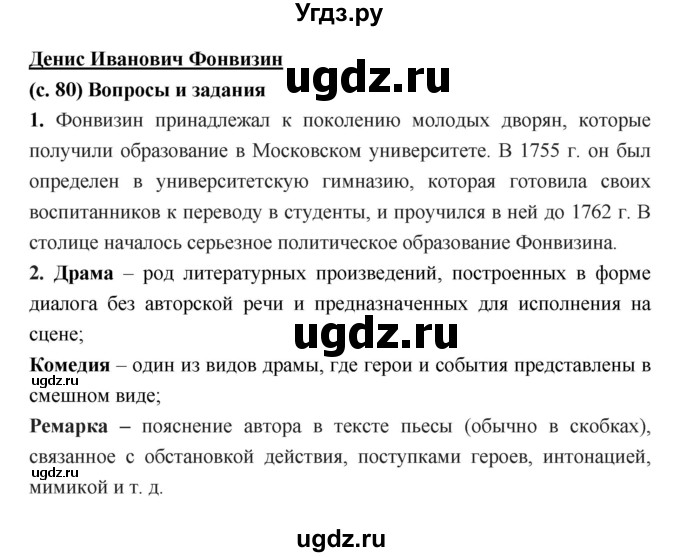 Угдз.ру

Денис Иванович Фонвизин

ugdz.ru

(с. 80) Вопросы и задания

1. Фонвизин принадлежал к поколению молодых дворян, которые получили образование в Московском университете. В 1755 г. он был определен в университетскую гимназию, которая готовила своих воспитанников к переводу в студенты, и проучился в ней до 1762 г. В столице началось серьезное политическое образование Фонвизина.

2. Драма – род литературных произведений, построенных в форме диалога без авторской речи и предназначенных для исполнения на сцене;

ugdz.ru

Комедия – один из видов драмы, где герои и события представлены в смешном виде;

ugdz.ru

Ремарка – пояснение автора в тексте пьесы (обычно в скобках), связанное с обстановкой действия, поступками героев, интонацией, мимикой и т. д.

ugdz.ru

ugdz.ru